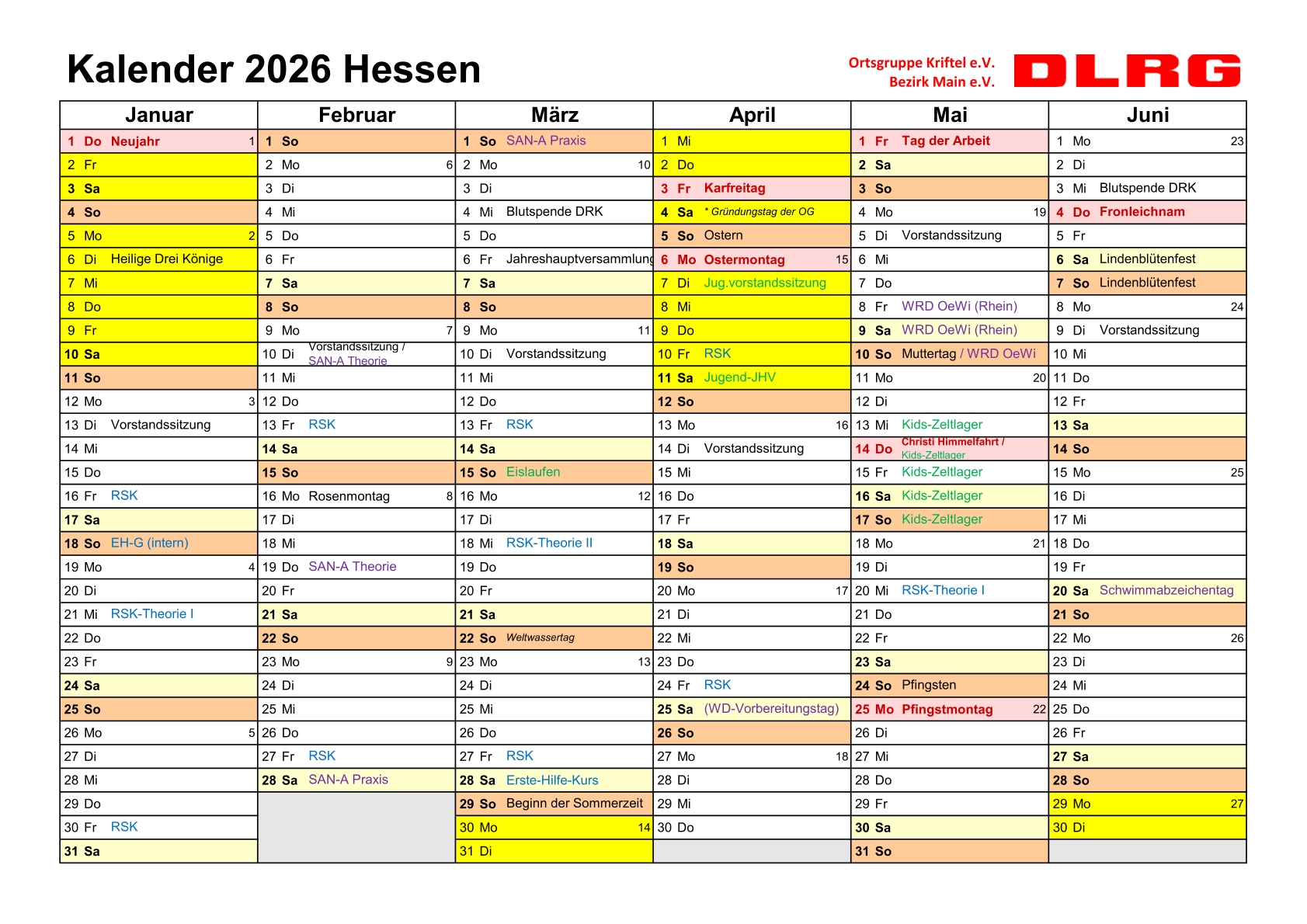 Kalender 2026 Hessen

Ortsgruppe Kriftel e.V.
Bezirk Main e.V.

DLRG

| Januar | Februar | März | April | Mai | Juni |
|---|---|---|---|---|---|
| 1 Do Neujahr 1 | 1 So | 1 So SAN-A Praxis | 1 Mi | 1 Fr Tag der Arbeit | 1 Mo 23 |
| 2 Fr | 2 Mo 6 | 2 Mo 10 | 2 Do | 2 Sa | 2 Di |
| 3 Sa | 3 Di | 3 Di | 3 Fr Karfreitag | 3 So | 3 Mi Blutspende DRK |
| 4 So | 4 Mi | 4 Mi Blutspende DRK | 4 Sa * Gründungstag der OG | 4 Mo 19 | 4 Do Fronleichnam |
| 5 Mo 2 | 5 Do | 5 Do | 5 So Ostern | 5 Di Vorstandssitzung | 5 Fr |
| 6 Di Heilige Drei Könige | 6 Fr | 6 Fr Jahreshauptversammlung | 6 Mo Ostermontag 15 | 6 Mi | 6 Sa Lindenblütenfest |
| 7 Mi | 7 Sa | 7 Sa | 7 Di Jug.vorstandssitzung | 7 Do | 7 So Lindenblütenfest |
| 8 Do | 8 So | 8 So | 8 Mi | 8 Fr WRD OeWi (Rhein) | 8 Mo 24 |
| 9 Fr | 9 Mo 7 | 9 Mo 11 | 9 Do | 9 Sa WRD OeWi (Rhein) | 9 Di Vorstandssitzung |
| 10 Sa | 10 Di Vorstandssitzung / SAN-A Theorie | 10 Di Vorstandssitzung | 10 Fr RSK | 10 So Muttertag / WRD OeWi | 10 Mi |
| 11 So | 11 Mi | 11 Mi | 11 Sa Jugend-JHV | 11 Mo 20 | 11 Do |
| 12 Mo 3 | 12 Do | 12 Do | 12 So | 12 Di | 12 Fr |
| 13 Di Vorstandssitzung | 13 Fr RSK | 13 Fr RSK | 13 Mo 16 | 13 Mi Kids-Zeltlager | 13 Sa |
| 14 Mi | 14 Sa | 14 Sa | 14 Di Vorstandssitzung | 14 Do Christi Himmelfahrt / Kids-Zeltlager | 14 So |
| 15 Do | 15 So | 15 So Eislaufen | 15 Mi | 15 Fr Kids-Zeltlager | 15 Mo 25 |
| 16 Fr RSK | 16 Mo Rosenmontag 8 | 16 Mo 12 | 16 Do | 16 Sa Kids-Zeltlager | 16 Di |
| 17 Sa | 17 Di | 17 Di | 17 Fr | 17 So Kids-Zeltlager | 17 Mi |
| 18 So EH-G (intern) | 18 Mi | 18 Mi RSK-Theorie II | 18 Sa | 18 Mo 21 | 18 Do |
| 19 Mo 4 | 19 Do SAN-A Theorie | 19 Do | 19 So | 19 Di | 19 Fr |
| 20 Di | 20 Fr | 20 Fr | 20 Mo 17 | 20 Mi RSK-Theorie I | 20 Sa Schwimmabzeichentag |
| 21 Mi RSK-Theorie I | 21 Sa | 21 Sa | 21 Di | 21 Do | 21 So |
| 22 Do | 22 So | 22 So Weltwassertag | 22 Mi | 22 Fr | 22 Mo 26 |
| 23 Fr | 23 Mo 9 | 23 Mo 13 | 23 Do | 23 Sa | 23 Di |
| 24 Sa | 24 Di | 24 Di | 24 Fr RSK | 24 So Pfingsten | 24 Mi |
| 25 So | 25 Mi | 25 Mi | 25 Sa (WD-Vorbereitungstag) | 25 Mo Pfingstmontag 22 | 25 Do |
| 26 Mo 5 | 26 Do | 26 Do | 26 So | 26 Di | 26 Fr |
| 27 Di | 27 Fr RSK | 27 Fr RSK | 27 Mo 18 | 27 Mi | 27 Sa |
| 28 Mi | 28 Sa SAN-A Praxis | 28 Sa Erste-Hilfe-Kurs | 28 Di | 28 Do | 28 So |
| 29 Do | | 29 So Beginn der Sommerzeit | 29 Mi | 29 Fr | 29 Mo 27 |
| 30 Fr RSK | | 30 Mo 14 | 30 Do | 30 Sa | 30 Di |
| 31 Sa | | 31 Di | | 31 So | |